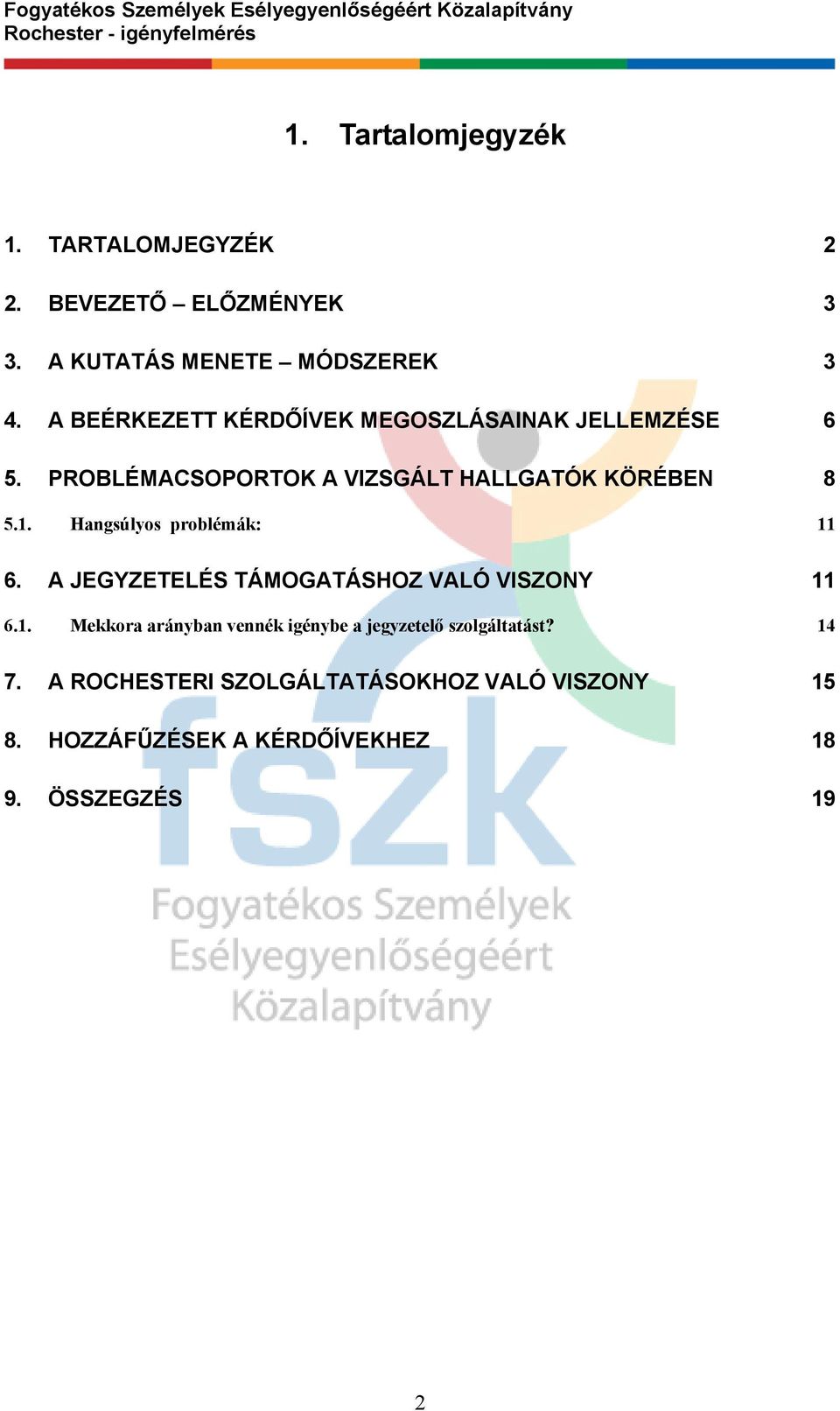 Fogyatékos Személyek Esélyegyenlőségéért Közalapítvány
Rochester - igényfelmérés

1. Tartalomjegyzék

1. TARTALOMJEGYZÉK 2

2. BEVEZETŐ – ELŐZMÉNYEK 3

3. A KUTATÁS MENETE – MÓDSZEREK 3

4. A BEÉRKEZETT KÉRDŐÍVEK MEGOSZLÁSAINAK JELLEMZÉSE 6

5. PROBLÉMACSOPORTOK A VIZSGÁLT HALLGATÓK KÖRÉBEN 8

5.1. Hangsúlyos problémák: 11

6. A JEGYZETELÉS TÁMOGATÁSHOZ VALÓ VISZONY 11

6.1. Mekkora arányban vennék igénybe a jegyzetelő szolgáltatást? 14

7. A ROCHESTERI SZOLGÁLTATÁSOKHOZ VALÓ VISZONY 15

8. HOZZÁFŰZÉSEK A KÉRDŐÍVEKHEZ 18

9. ÖSSZEGZÉS 19

fszk
Fogyatékos Személyek
Esélyegyenlőségéért
Közalapítvány

2